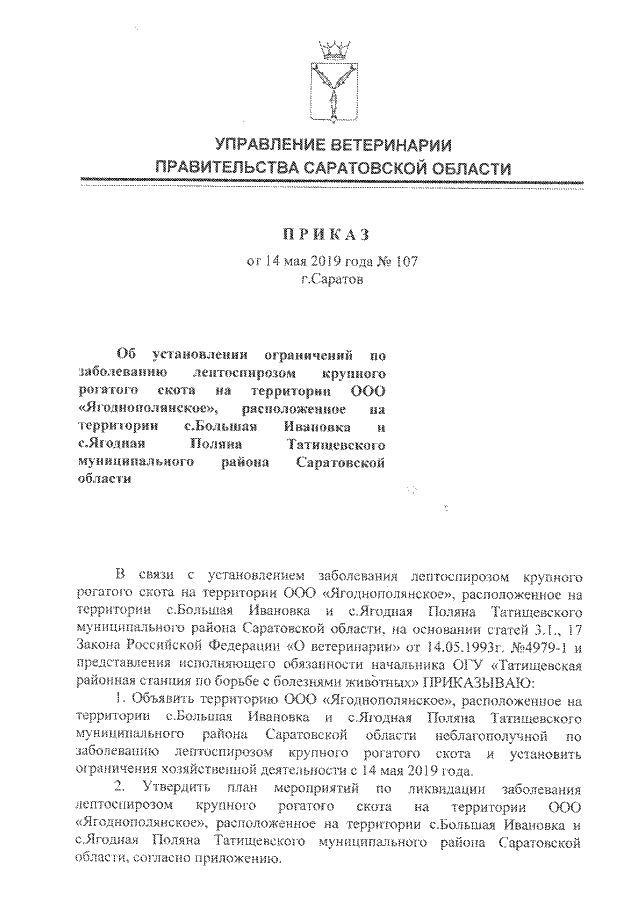 УПРАВЛЕНИЕ ВЕТЕРИНАРИИ
ПРАВИТЕЛЬСТВА САРАТОВСКОЙ ОБЛАСТИ

ПРИКАЗ

от 14 мая 2019 года № 107
г.Саратов

Об установлении ограничений по заболеванию лептоспирозом крупного рогатого скота на территории ООО «Ягоднополянское», расположенное на территории с.Большая Ивановка и с.Ягодная Поляна Татищевского муниципального района Саратовской области

В связи с установлением заболевания лептоспирозом крупного рогатого скота на территории ООО «Ягоднополянское», расположенное на территории с.Большая Ивановка и с.Ягодная Поляна Татищевского муниципального района Саратовской области, на основании статей 3.1., 17 Закона Российской Федерации «О ветеринарии» от 14.05.1993г. №4979-1 и представления исполняющего обязанности начальника ОГУ «Татищевская районная станция по борьбе с болезнями животных» ПРИКАЗЫВАЮ:

1. Объявить территорию ООО «Ягоднополянское», расположенное на территории с.Большая Ивановка и с.Ягодная Поляна Татищевского муниципального района Саратовской области неблагополучной по заболеванию лептоспирозом крупного рогатого скота и установить ограничения хозяйственной деятельности с 14 мая 2019 года.

2. Утвердить план мероприятий по ликвидации заболевания лептоспирозом крупного рогатого скота на территории ООО «Ягоднополянское», расположенное на территории с.Большая Ивановка и с.Ягодная Поляна Татищевского муниципального района Саратовской области, согласно приложению.